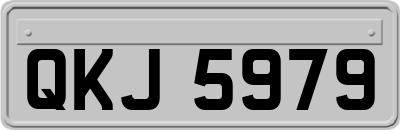 QKJ 5979